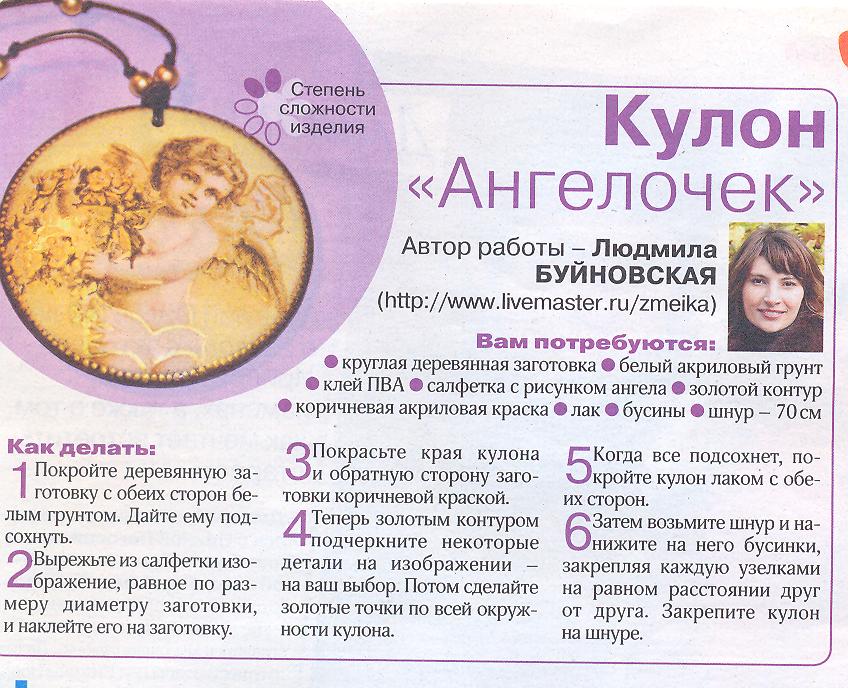 Степень сложности изделия

Кулон «Ангелочек»

Автор работы – Людмила БУЙНОВСКАЯ
(http://www.livemaster.ru/zmeika)

Вам потребуются:
• круглая деревянная заготовка • белый акриловый грунт • клей ПВА • салфетка с рисунком ангела • золотой контур • коричневая акриловая краска • лак • бусины • шнур – 70 см

Как делать:
1 Покройте деревянную заготовку с обеих сторон белым грунтом. Дайте ему подсохнуть.
2 Вырежьте из салфетки изображение, равное по размеру диаметру заготовки, и наклейте его на заготовку.

3 Покрасьте края кулона и обратную сторону заготовки коричневой краской.
4 Теперь золотым контуром подчеркните некоторые детали на изображении – на ваш выбор. Потом сделайте золотые точки по всей окружности кулона.

5 Когда все подсохнет, покройте кулон лаком с обеих сторон.
6 Затем возьмите шнур и нанижите на него бусинки, закрепляя каждую узелками на равном расстоянии друг от друга. Закрепите кулон на шнуре.